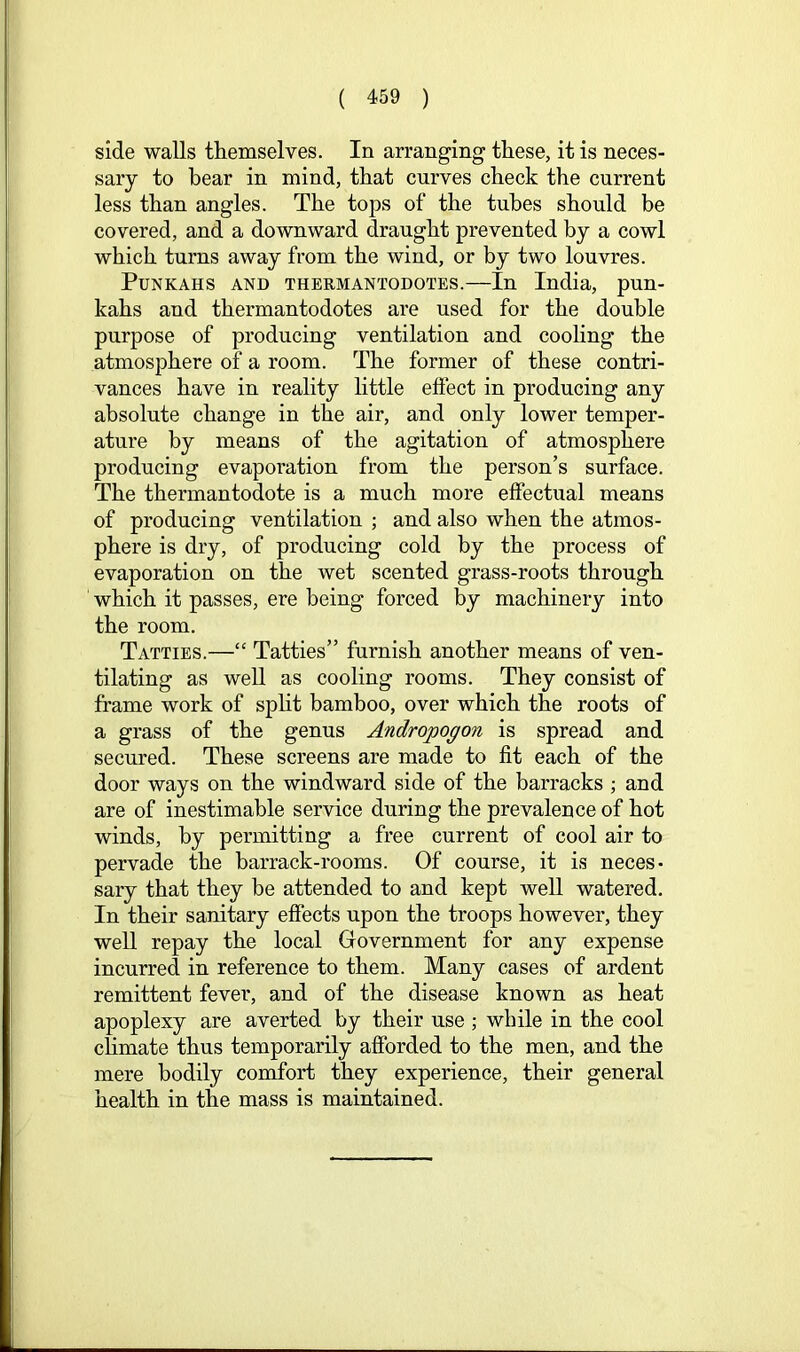 ( 459 )

side walls themselves. In arranging these, it is necessary to bear in mind, that curves check the current less than angles. The tops of the tubes should be covered, and a downward draught prevented by a cowl which turns away from the wind, or by two louvres.

Punkahs and thermantodotes.—In India, punkahs and thermantodotes are used for the double purpose of producing ventilation and cooling the atmosphere of a room. The former of these contrivances have in reality little effect in producing any absolute change in the air, and only lower temperature by means of the agitation of atmosphere producing evaporation from the person's surface. The thermantodote is a much more effectual means of producing ventilation ; and also when the atmosphere is dry, of producing cold by the process of evaporation on the wet scented grass-roots through which it passes, ere being forced by machinery into the room.

Tatties.—" Tatties" furnish another means of ventilating as well as cooling rooms. They consist of frame work of split bamboo, over which the roots of a grass of the genus Andropogon is spread and secured. These screens are made to fit each of the door ways on the windward side of the barracks ; and are of inestimable service during the prevalence of hot winds, by permitting a free current of cool air to pervade the barrack-rooms. Of course, it is necessary that they be attended to and kept well watered. In their sanitary effects upon the troops however, they well repay the local Government for any expense incurred in reference to them. Many cases of ardent remittent fever, and of the disease known as heat apoplexy are averted by their use ; while in the cool climate thus temporarily afforded to the men, and the mere bodily comfort they experience, their general health in the mass is maintained.